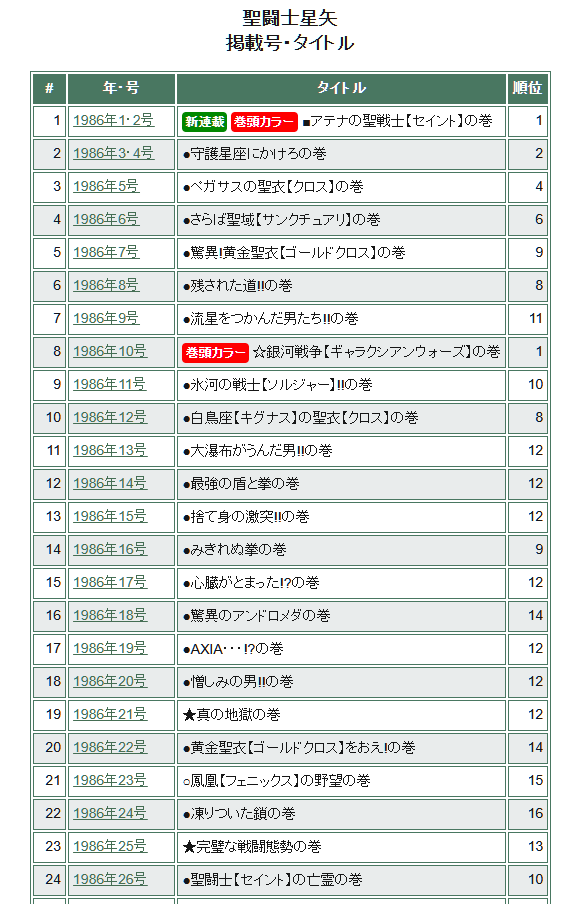 聖闘士星矢
掲載号・タイトル

| # | 年・号 | タイトル | 順位 |
|---|---|---|---|
| 1 | 1986年1・2号 | 新連載 巻頭カラー ■アテナの聖戦士【セイント】の巻 | 1 |
| 2 | 1986年3・4号 | ●守護星座にかけろの巻 | 2 |
| 3 | 1986年5号 | ●ペガサスの聖衣【クロス】の巻 | 4 |
| 4 | 1986年6号 | ●さらば聖域【サンクチュアリ】の巻 | 6 |
| 5 | 1986年7号 | ●驚異!黄金聖衣【ゴールドクロス】の巻 | 9 |
| 6 | 1986年8号 | ●残された道!!の巻 | 8 |
| 7 | 1986年9号 | ●流星をつかんだ男たち!!の巻 | 11 |
| 8 | 1986年10号 | 巻頭カラー ☆銀河戦争【ギャラクシアンウォーズ】の巻 | 1 |
| 9 | 1986年11号 | ●氷河の戦士【ソルジャー】!!の巻 | 10 |
| 10 | 1986年12号 | ●白鳥座【キグナス】の聖衣【クロス】の巻 | 8 |
| 11 | 1986年13号 | ●大瀑布がうんだ男!!の巻 | 12 |
| 12 | 1986年14号 | ●最強の盾と拳の巻 | 12 |
| 13 | 1986年15号 | ●捨て身の激突!!の巻 | 12 |
| 14 | 1986年16号 | ●みきれぬ拳の巻 | 9 |
| 15 | 1986年17号 | ●心臓がとまった!?の巻 | 12 |
| 16 | 1986年18号 | ●驚異のアンドロメダの巻 | 14 |
| 17 | 1986年19号 | ●AXIA・・・!?の巻 | 12 |
| 18 | 1986年20号 | ●憎しみの男!!の巻 | 12 |
| 19 | 1986年21号 | ★真の地獄の巻 | 12 |
| 20 | 1986年22号 | ●黄金聖衣【ゴールドクロス】をおえ!の巻 | 14 |
| 21 | 1986年23号 | ○鳳凰【フェニックス】の野望の巻 | 15 |
| 22 | 1986年24号 | ●凍りついた鎖の巻 | 16 |
| 23 | 1986年25号 | ★完璧な戦闘態勢の巻 | 13 |
| 24 | 1986年26号 | ●聖闘士【セイント】の亡霊の巻 | 10 |